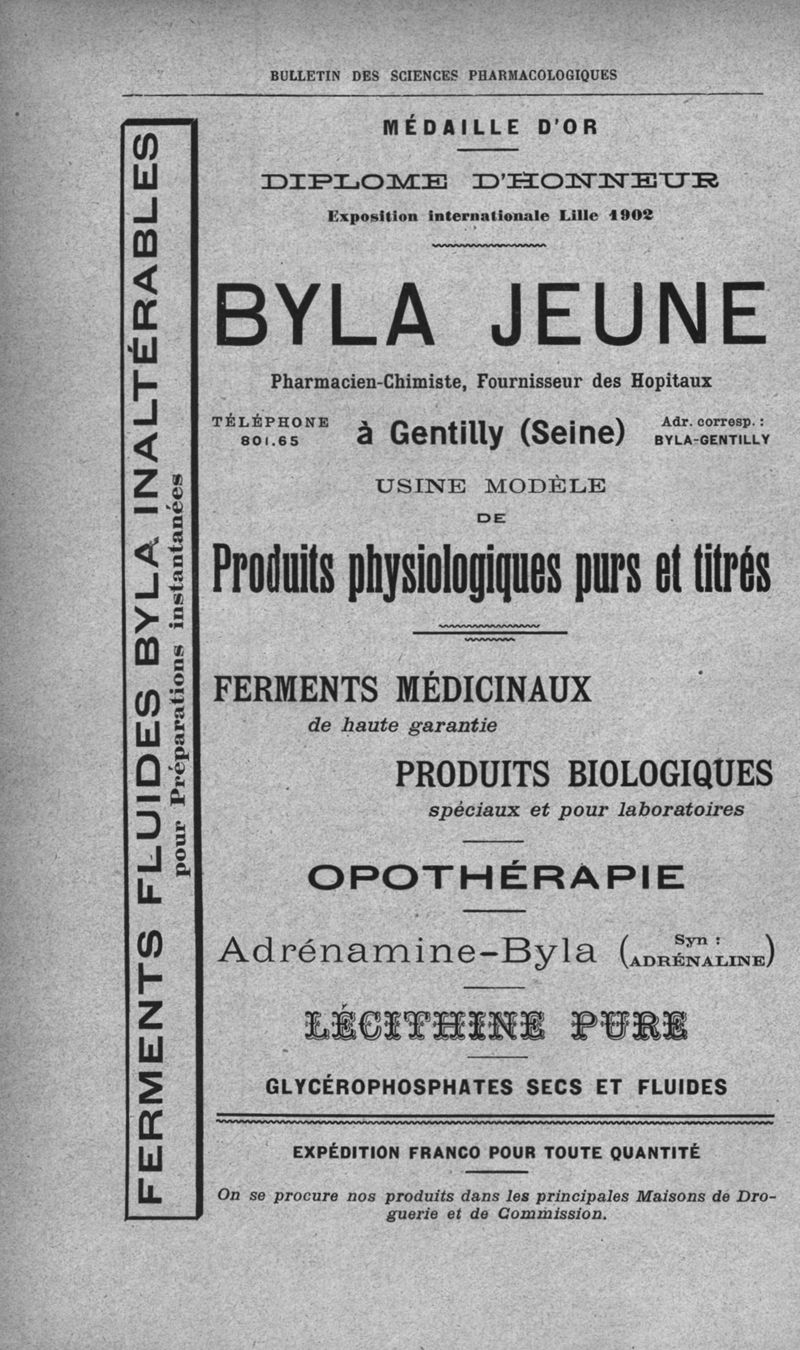 BULLETIN DES SCIENCES PHARMACOLOGIQUES

FERMENTS FLUIDES BYLA INALTÉRABLES
pour Préparations instantanées

MÉDAILLE D'OR

DIPLOME D'HONNEUR
Exposition internationale Lille 1902

BYLA JEUNE

Pharmacien-Chimiste, Fournisseur des Hopitaux

TÉLÉPHONE 801.65

à Gentilly (Seine)

Adr. corresp. : BYLA-GENTILLY

USINE MODÈLE
DE

Produits physiologiques purs et titrés

FERMENTS MÉDICINAUX
de haute garantie

PRODUITS BIOLOGIQUES
spéciaux et pour laboratoires

OPOTHÉRAPIE

Adrénamine-Byla (Syn : ADRÉNALINE)

LÉCITHINE PURE

GLYCÉROPHOSPHATES SECS ET FLUIDES

EXPÉDITION FRANCO POUR TOUTE QUANTITÉ

On se procure nos produits dans les principales Maisons de Droguerie et de Commission.